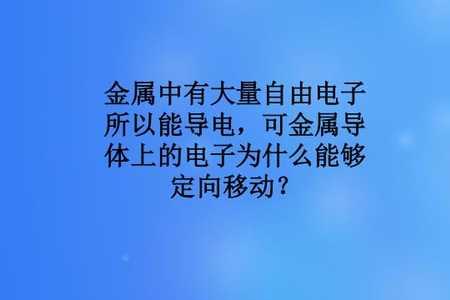 金属中有大量自由电子所以能导电，可金属导体上的电子为什么能够定向移动？